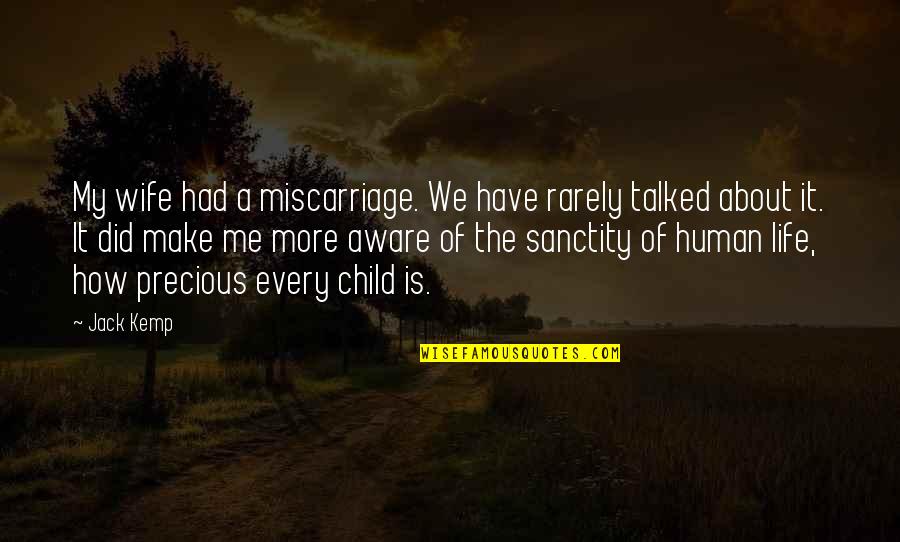 My wife had a miscarriage. We have rarely talked about it. It did make me more aware of the sanctity of human life, how precious every child is.

- Jack Kemp

WISEFAMOUSQUOTES.COM